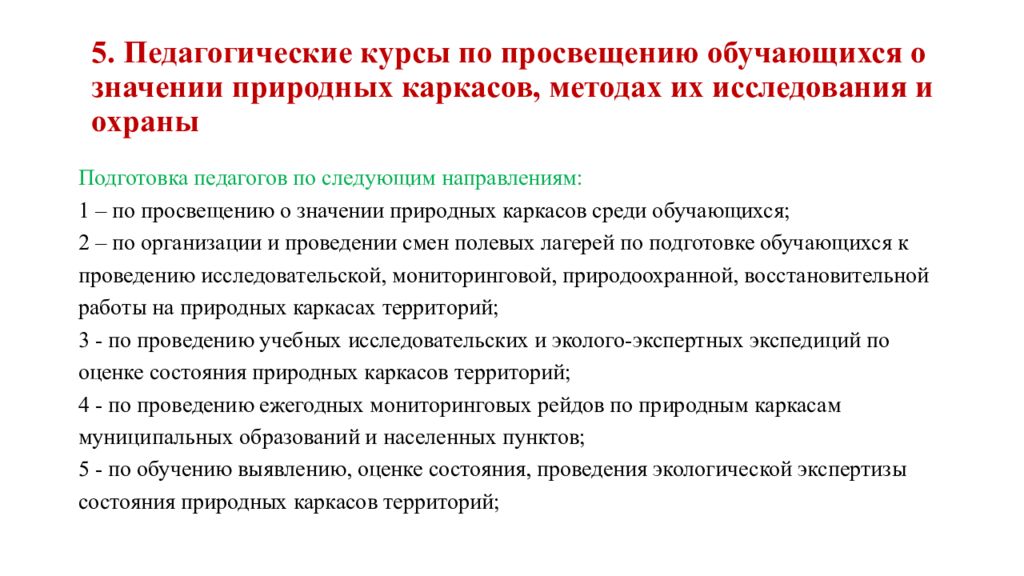 5. Педагогические курсы по просвещению обучающихся о значении природных каркасов, методах их исследования и охраны

Подготовка педагогов по следующим направлениям:
1 – по просвещению о значении природных каркасов среди обучающихся;
2 – по организации и проведении смен полевых лагерей по подготовке обучающихся к проведению исследовательской, мониторинговой, природоохранной, восстановительной работы на природных каркасах территорий;
3 - по проведению учебных исследовательских и эколого-экспертных экспедиций по оценке состояния природных каркасов территорий;
4 - по проведению ежегодных мониторинговых рейдов по природным каркасам муниципальных образований и населенных пунктов;
5 - по обучению выявлению, оценке состояния, проведения экологической экспертизы состояния природных каркасов территорий;